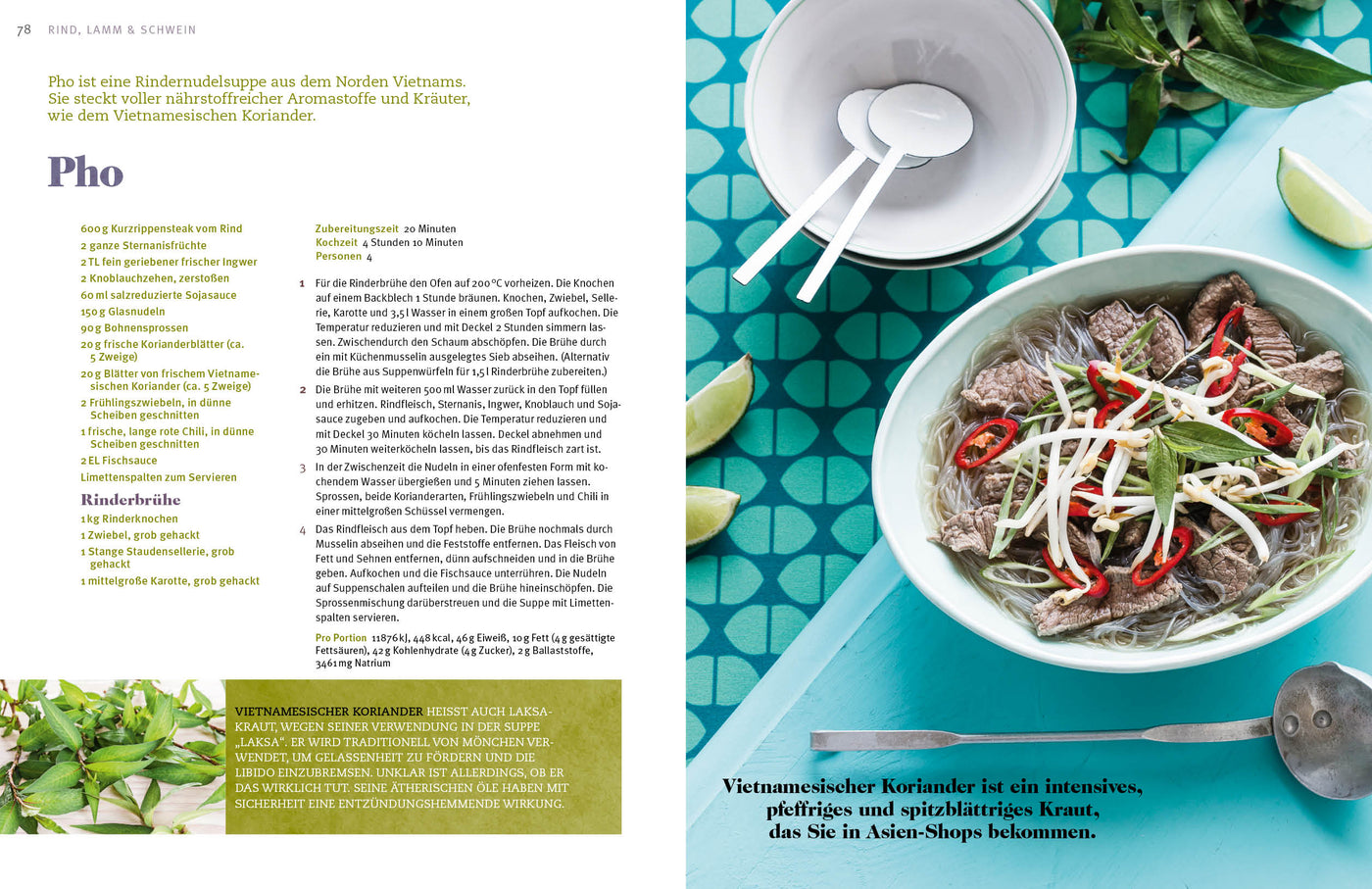 78 RIND, LAMM & SCHWEIN

Pho ist eine Rindernudelsuppe aus dem Norden Vietnams. Sie steckt voller nährstoffreicher Aromastoffe und Kräuter, wie dem Vietnamesischen Koriander.

Pho

600 g Kurzrippensteak vom Rind
2 ganze Sternanisfrüchte
2 TL fein geriebener frischer Ingwer
2 Knoblauchzehen, zerstoßen
60 ml salzreduzierte Sojasauce
150 g Glasnudeln
90 g Bohnensprossen
20 g frische Korianderblätter (ca. 5 Zweige)
20 g Blätter von frischem Vietnamesischen Koriander (ca. 5 Zweige)
2 Frühlingszwiebeln, in dünne Scheiben geschnitten
1 frische, lange rote Chili, in dünne Scheiben geschnitten
2 EL Fischsauce
Limettenspalten zum Servieren

Rinderbrühe
1 kg Rinderknochen
1 Zwiebel, grob gehackt
1 Stange Staudensellerie, grob gehackt
1 mittelgroße Karotte, grob gehackt

Zubereitungszeit 20 Minuten
Kochzeit 4 Stunden 10 Minuten
Personen 4

1 Für die Rinderbrühe den Ofen auf 200 °C vorheizen. Die Knochen auf einem Backblech 1 Stunde bräunen. Knochen, Zwiebel, Sellerie, Karotte und 3,5 l Wasser in einem großen Topf aufkochen. Die Temperatur reduzieren und mit Deckel 2 Stunden simmern lassen. Zwischendurch den Schaum abschöpfen. Die Brühe durch ein mit Küchenmusselin ausgelegtes Sieb abseihen. (Alternativ die Brühe aus Suppenwürfeln für 1,5 l Rinderbrühe zubereiten.)

2 Die Brühe mit weiteren 500 ml Wasser zurück in den Topf füllen und erhitzen. Rindfleisch, Sternanis, Ingwer, Knoblauch und Sojasauce zugeben und aufkochen. Die Temperatur reduzieren und mit Deckel 30 Minuten köcheln lassen. Deckel abnehmen und 30 Minuten weiterköcheln lassen, bis das Rindfleisch zart ist.

3 In der Zwischenzeit die Nudeln in einer ofenfesten Form mit kochendem Wasser übergießen und 5 Minuten ziehen lassen. Sprossen, beide Korianderarten, Frühlingszwiebeln und Chili in einer mittelgroßen Schüssel vermengen.

4 Das Rindfleisch aus dem Topf heben. Die Brühe nochmals durch Musselin abseihen und die Feststoffe entfernen. Das Fleisch von Fett und Sehnen entfernen, dünn aufschneiden und in die Brühe geben. Aufkochen und die Fischsauce unterrühren. Die Nudeln auf Suppenschalen aufteilen und die Brühe hineinschöpfen. Die Sprossenmischung darüberstreuen und die Suppe mit Limettenspalten servieren.

Pro Portion 11876 kJ, 448 kcal, 46 g Eiweiß, 10 g Fett (4 g gesättigte Fettsäuren), 42 g Kohlenhydrate (4 g Zucker), 2 g Ballaststoffe, 3461 mg Natrium

VIETNAMESISCHER KORIANDER HEISST AUCH LAKSAKRAUT, WEGEN SEINER VERWENDUNG IN DER SUPPE „LAKSA“. ER WIRD TRADITIONELL VON MÖNCHEN VERWENDET, UM GELASSENHEIT ZU FÖRDERN UND DIE LIBIDO EINZUBREMSEN. UNKLAR IST ALLERDINGS, OB ER DAS WIRKLICH TUT. SEINE ÄTHERISCHEN ÖLE HABEN MIT SICHERHEIT EINE ENTZÜNDUNGSHEMMENDE WIRKUNG.

Vietnamesischer Koriander ist ein intensives, pfeffriges und spitzblättriges Kraut, das Sie in Asien-Shops bekommen.